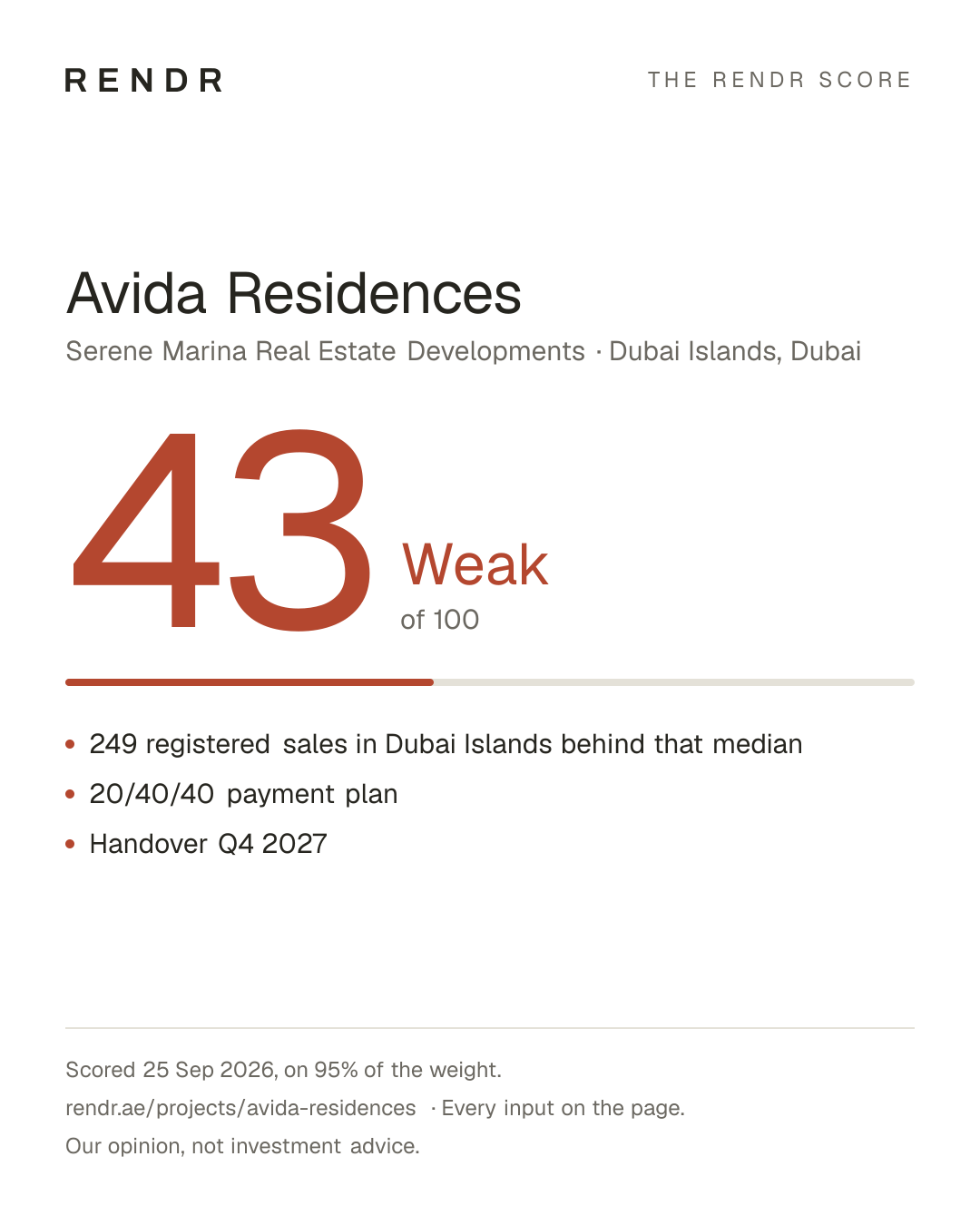 RENDR

THE RENDR SCORE

Avida Residences

Serene Marina Real Estate Developments · Dubai Islands, Dubai

43

Weak

of 100

• 249 registered sales in Dubai Islands behind that median
• 20/40/40 payment plan
• Handover Q4 2027

Scored 25 Sep 2026, on 95% of the weight.

rendr.ae/projects/avida-residences · Every input on the page.

Our opinion, not investment advice.